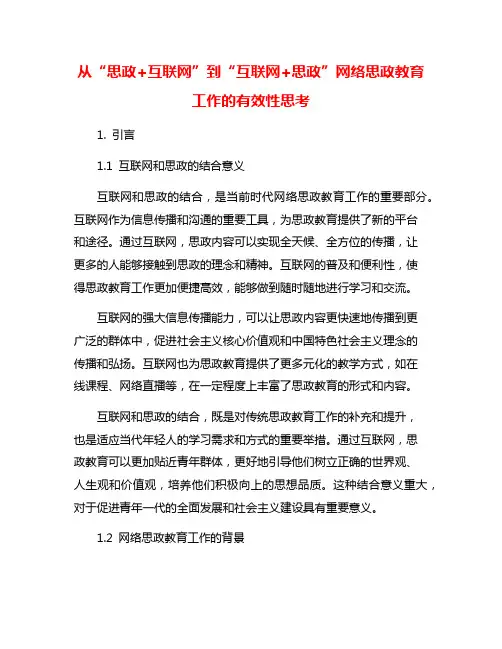 从“思政+互联网”到“互联网+思政”网络思政教育工作的有效性思考

1. 引言

1.1 互联网和思政的结合意义

互联网和思政的结合，是当前时代网络思政教育工作的重要部分。互联网作为信息传播和沟通的重要工具，为思政教育提供了新的平台和途径。通过互联网，思政内容可以实现全天候、全方位的传播，让更多的人能够接触到思政的理念和精神。互联网的普及和便利性，使得思政教育工作更加便捷高效，能够做到随时随地进行学习和交流。

互联网的强大信息传播能力，可以让思政内容更快速地传播到更广泛的群体中，促进社会主义核心价值观和中国特色社会主义理念的传播和弘扬。互联网也为思政教育提供了更多元化的教学方式，如在线课程、网络直播等，在一定程度上丰富了思政教育的形式和内容。

互联网和思政的结合，既是对传统思政教育工作的补充和提升，也是适应当代年轻人的学习需求和方式的重要举措。通过互联网，思政教育可以更加贴近青年群体，更好地引导他们树立正确的世界观、人生观和价值观，培养他们积极向上的思想品质。这种结合意义重大，对于促进青年一代的全面发展和社会主义建设具有重要意义。

1.2 网络思政教育工作的背景